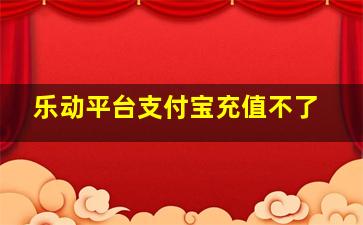 乐动平台支付宝充值不了